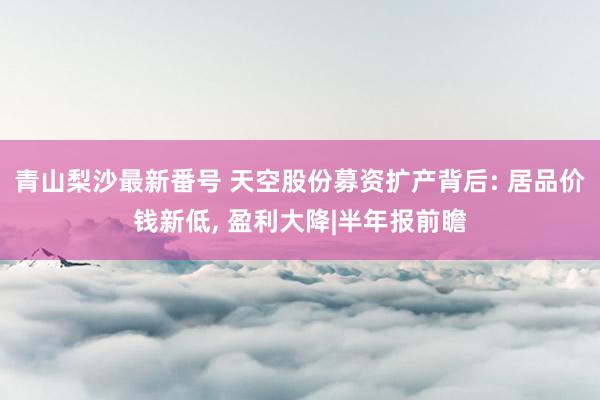 青山梨沙最新番号 天空股份募资扩产背后: 居品价钱新低, 盈利大降|半年报前瞻